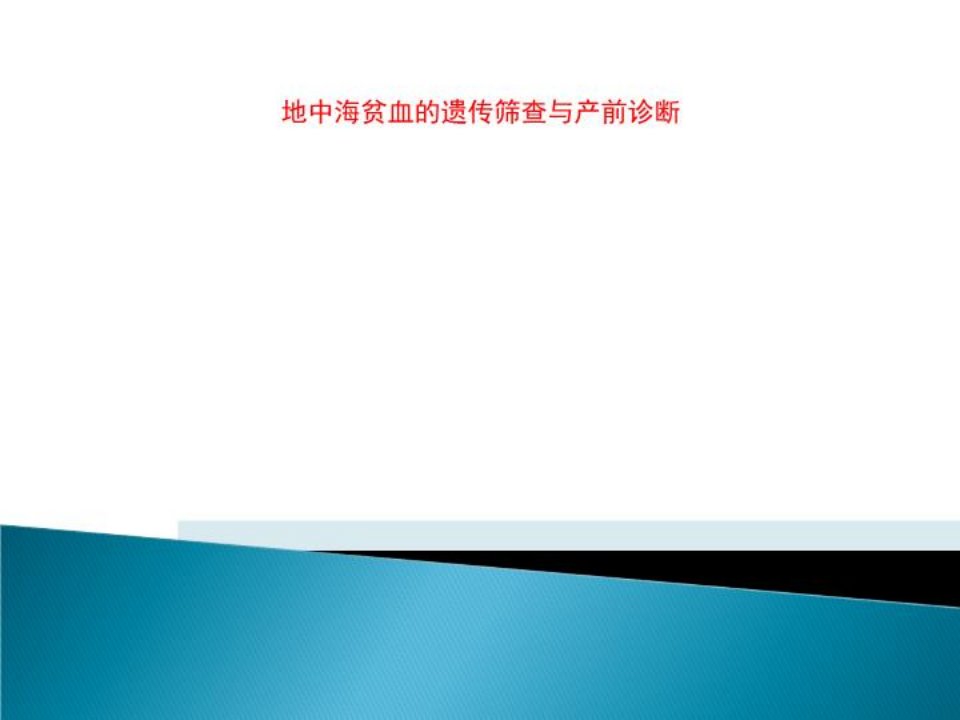 地中海贫血的遗传筛查与产前诊断